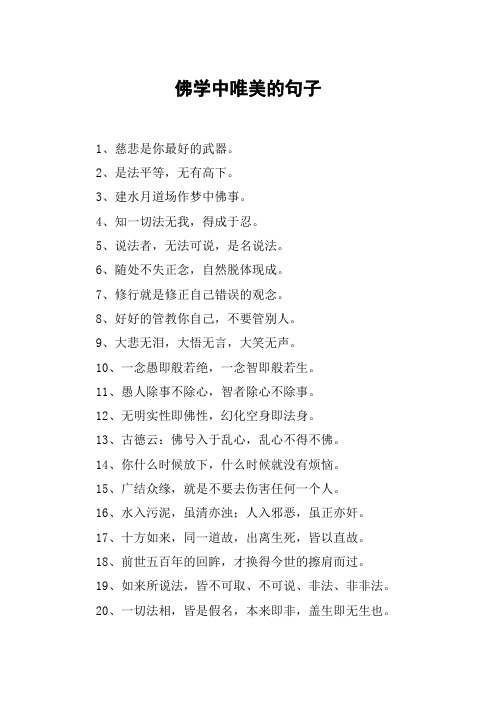 佛学中唯美的句子

1、慈悲是你最好的武器。

2、是法平等，无有高下。

3、建水月道场作梦中佛事。

4、知一切法无我，得成于忍。

5、说法者，无法可说，是名说法。

6、随处不失正念，自然脱体现成。

7、修行就是修正自己错误的观念。

8、好好的管教你自己，不要管别人。

9、大悲无泪，大悟无言，大笑无声。

10、一念愚即般若绝，一念智即般若生。

11、愚人除事不除心，智者除心不除事。

12、无明实性即佛性，幻化空身即法身。

13、古德云：佛号入于乱心，乱心不得不佛。

14、你什么时候放下，什么时候就没有烦恼。

15、广结众缘，就是不要去伤害任何一个人。

16、水入污泥，虽清亦浊；人入邪恶，虽正亦奸。

17、十方如来，同一道故，出离生死，皆以直故。

18、前世五百年的回眸，才换得今世的擦肩而过。

19、如来所说法，皆不可取、不可说、非法、非非法。

20、一切法相，皆是假名，本来即非，盖生即无生也。